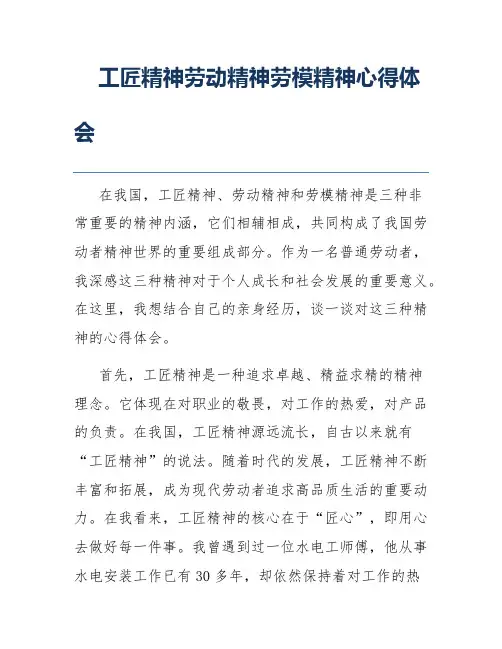 工匠精神劳动精神劳模精神心得体会

在我国，工匠精神、劳动精神和劳模精神是三种非常重要的精神内涵，它们相辅相成，共同构成了我国劳动者精神世界的重要组成部分。作为一名普通劳动者，我深感这三种精神对于个人成长和社会发展的重要意义。在这里，我想结合自己的亲身经历，谈一谈对这三种精神的心得体会。

首先，工匠精神是一种追求卓越、精益求精的精神理念。它体现在对职业的敬畏，对工作的热爱，对产品的负责。在我国，工匠精神源远流长，自古以来就有“工匠精神”的说法。随着时代的发展，工匠精神不断丰富和拓展，成为现代劳动者追求高品质生活的重要动力。在我看来，工匠精神的核心在于“匠心”，即用心去做好每一件事。我曾遇到过一位水电工师傅，他从事水电安装工作已有 30 多年，却依然保持着对工作的热